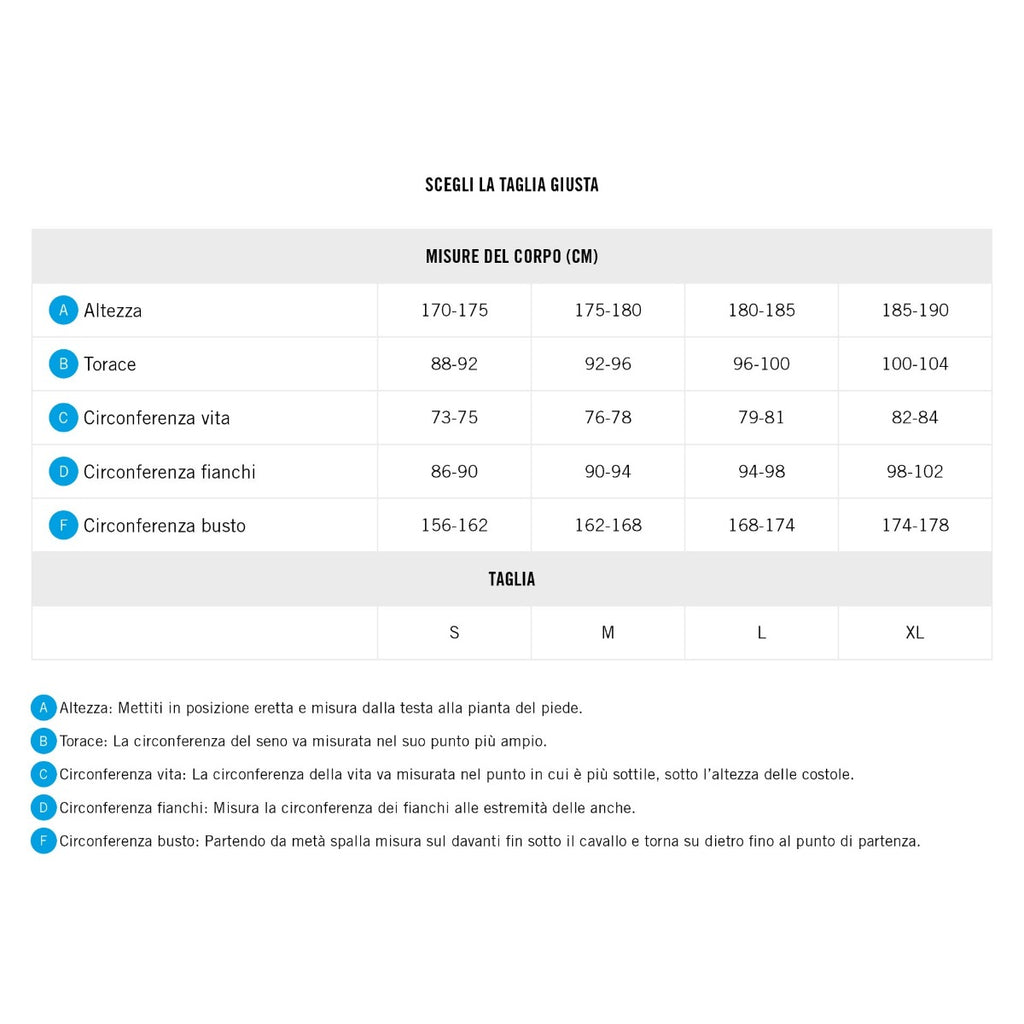 SCEGLI LA TAGLIA GIUSTA

| MISURE DEL CORPO (CM) | | | | |
|---|---|---|---|---|
| A Altezza | 170-175 | 175-180 | 180-185 | 185-190 |
| B Torace | 88-92 | 92-96 | 96-100 | 100-104 |
| C Circonferenza vita | 73-75 | 76-78 | 79-81 | 82-84 |
| D Circonferenza fianchi | 86-90 | 90-94 | 94-98 | 98-102 |
| F Circonferenza busto | 156-162 | 162-168 | 168-174 | 174-178 |
| TAGLIA | | | | |
| | S | M | L | XL |

A Altezza: Mettiti in posizione eretta e misura dalla testa alla pianta del piede.

B Torace: La circonferenza del seno va misurata nel suo punto più ampio.

C Circonferenza vita: La circonferenza della vita va misurata nel punto in cui è più sottile, sotto l'altezza delle costole.

D Circonferenza fianchi: Misura la circonferenza dei fianchi alle estremità delle anche.

F Circonferenza busto: Partendo da metà spalla misura sul davanti fin sotto il cavallo e torna su dietro fino al punto di partenza.